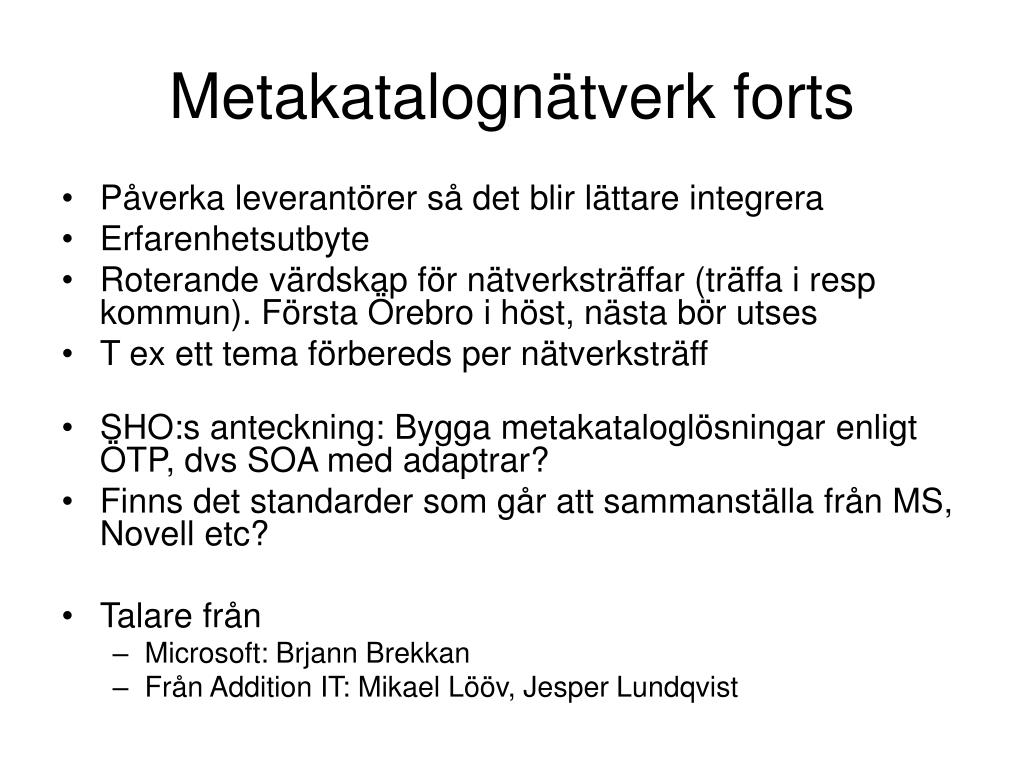 Metakatalognätverk forts

• Påverka leverantörer så det blir lättare integrera
• Erfarenhetsutbyte
• Roterande värdskap för nätverksträffar (träffa i resp kommun). Första Örebro i höst, nästa bör utses
• T ex ett tema förbereds per nätverksträff

• SHO:s anteckning: Bygga metakataloglösningar enligt ÖTP, dvs SOA med adaptrar?
• Finns det standarder som går att sammanställa från MS, Novell etc?

• Talare från
– Microsoft: Brjann Brekkan
– Från Addition IT: Mikael Lööv, Jesper Lundqvist